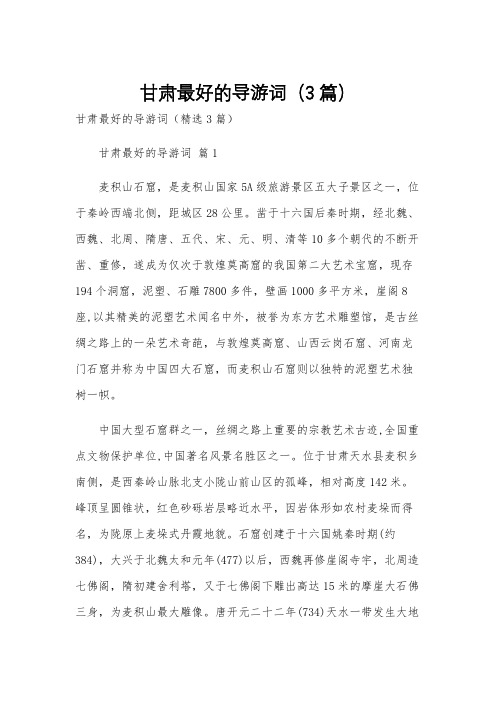 甘肃最好的导游词（3篇）

甘肃最好的导游词（精选3篇）

甘肃最好的导游词 篇1

麦积山石窟，是麦积山国家5A级旅游景区五大子景区之一，位于秦岭西端北侧，距城区28公里。凿于十六国后秦时期，经北魏、西魏、北周、隋唐、五代、宋、元、明、清等10多个朝代的不断开凿、重修，遂成为仅次于敦煌莫高窟的我国第二大艺术宝窟，现存194个洞窟，泥塑、石雕7800多件，壁画1000多平方米，崖阁8座,以其精美的泥塑艺术闻名中外，被誉为东方艺术雕塑馆，是古丝绸之路上的一朵艺术奇葩，与敦煌莫高窟、山西云岗石窟、河南龙门石窟并称为中国四大石窟，而麦积山石窟则以独特的泥塑艺术独树一帜。

中国大型石窟群之一，丝绸之路上重要的宗教艺术古迹,全国重点文物保护单位,中国著名风景名胜区之一。位于甘肃天水县麦积乡南侧，是西秦岭山脉北支小陇山前山区的孤峰，相对高度142米。峰顶呈圆锥状，红色砂砾岩层略近水平，因岩体形如农村麦垛而得名，为陇原上麦垛式丹霞地貌。石窟创建于十六国姚秦时期(约384)，大兴于北魏太和元年(477)以后，西魏再修崖阁寺宇，北周造七佛阁，隋初建舍利塔，又于七佛阁下雕出高达15米的摩崖大石佛三身，为麦积山最大雕像。唐开元二十二年(734)天水一带发生大地